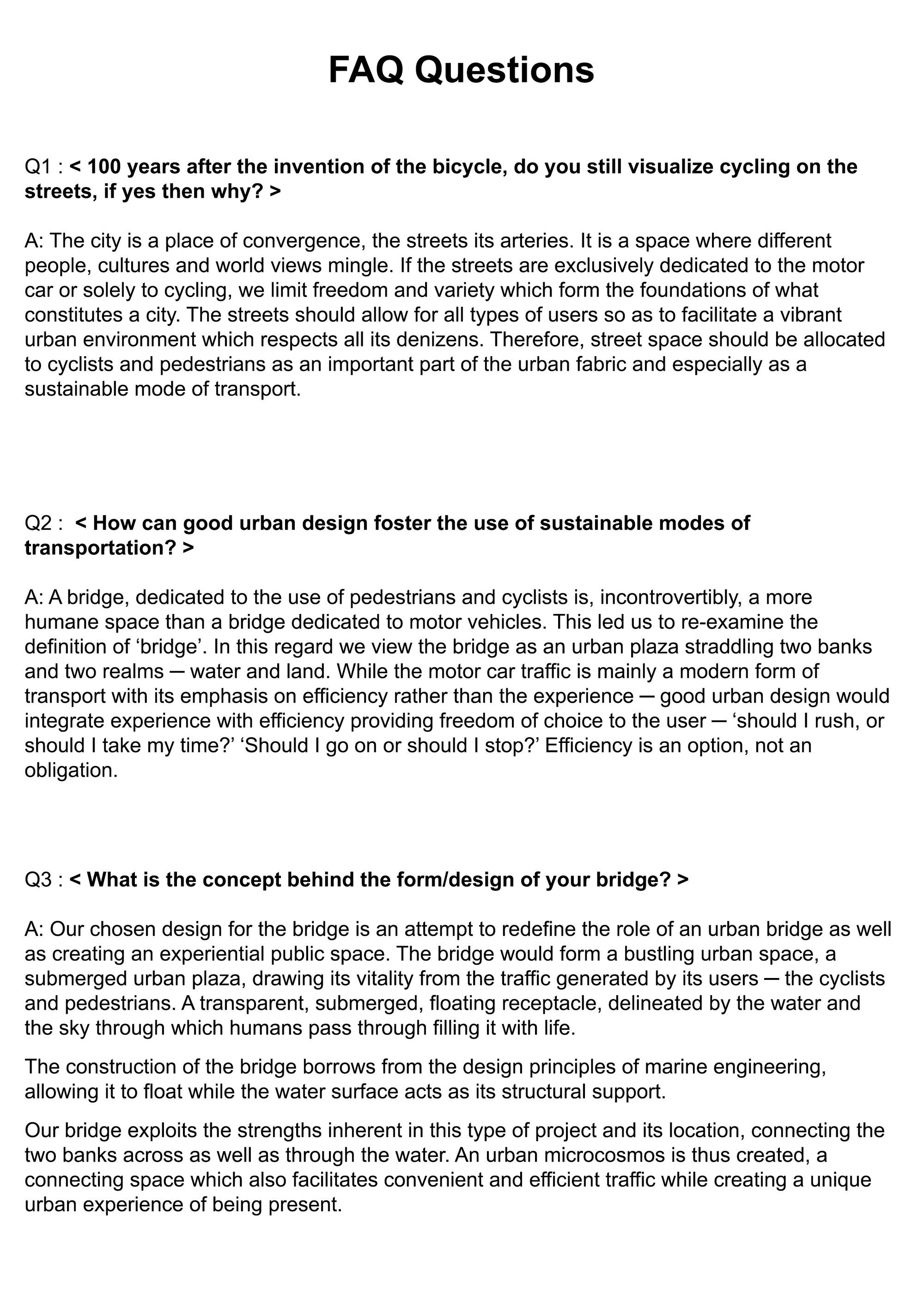 FAQ Questions

Q1 : < 100 years after the invention of the bicycle, do you still visualize cycling on the streets, if yes then why? >

A: The city is a place of convergence, the streets its arteries. It is a space where different people, cultures and world views mingle. If the streets are exclusively dedicated to the motor car or solely to cycling, we limit freedom and variety which form the foundations of what constitutes a city. The streets should allow for all types of users so as to facilitate a vibrant urban environment which respects all its denizens. Therefore, street space should be allocated to cyclists and pedestrians as an important part of the urban fabric and especially as a sustainable mode of transport.

Q2 : < How can good urban design foster the use of sustainable modes of transportation? >

A: A bridge, dedicated to the use of pedestrians and cyclists is, incontrovertibly, a more humane space than a bridge dedicated to motor vehicles. This led us to re-examine the definition of 'bridge'. In this regard we view the bridge as an urban plaza straddling two banks and two realms ─ water and land. While the motor car traffic is mainly a modern form of transport with its emphasis on efficiency rather than the experience ─ good urban design would integrate experience with efficiency providing freedom of choice to the user ─ 'should I rush, or should I take my time?' 'Should I go on or should I stop?' Efficiency is an option, not an obligation.

Q3 : < What is the concept behind the form/design of your bridge? >

A: Our chosen design for the bridge is an attempt to redefine the role of an urban bridge as well as creating an experiential public space. The bridge would form a bustling urban space, a submerged urban plaza, drawing its vitality from the traffic generated by its users ─ the cyclists and pedestrians. A transparent, submerged, floating receptacle, delineated by the water and the sky through which humans pass through filling it with life.

The construction of the bridge borrows from the design principles of marine engineering, allowing it to float while the water surface acts as its structural support.

Our bridge exploits the strengths inherent in this type of project and its location, connecting the two banks across as well as through the water. An urban microcosmos is thus created, a connecting space which also facilitates convenient and efficient traffic while creating a unique urban experience of being present.